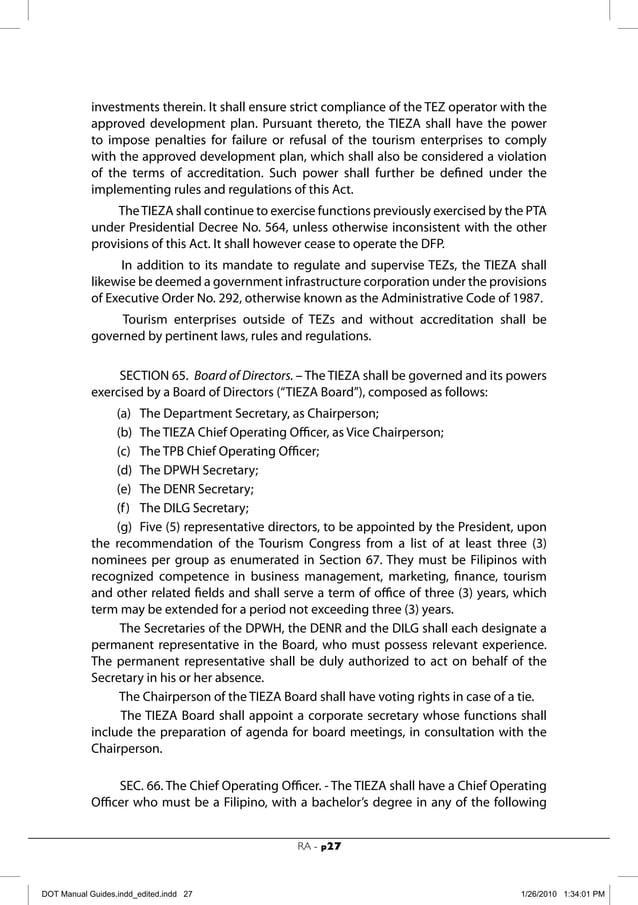 investments therein. It shall ensure strict compliance of the TEZ operator with the approved development plan. Pursuant thereto, the TIEZA shall have the power to impose penalties for failure or refusal of the tourism enterprises to comply with the approved development plan, which shall also be considered a violation of the terms of accreditation. Such power shall further be defined under the implementing rules and regulations of this Act.

The TIEZA shall continue to exercise functions previously exercised by the PTA under Presidential Decree No. 564, unless otherwise inconsistent with the other provisions of this Act. It shall however cease to operate the DFP.

In addition to its mandate to regulate and supervise TEZs, the TIEZA shall likewise be deemed a government infrastructure corporation under the provisions of Executive Order No. 292, otherwise known as the Administrative Code of 1987.

Tourism enterprises outside of TEZs and without accreditation shall be governed by pertinent laws, rules and regulations.

SECTION 65. Board of Directors. – The TIEZA shall be governed and its powers exercised by a Board of Directors ("TIEZA Board"), composed as follows:

(a) The Department Secretary, as Chairperson;
(b) The TIEZA Chief Operating Officer, as Vice Chairperson;
(c) The TPB Chief Operating Officer;
(d) The DPWH Secretary;
(e) The DENR Secretary;
(f) The DILG Secretary;
(g) Five (5) representative directors, to be appointed by the President, upon the recommendation of the Tourism Congress from a list of at least three (3) nominees per group as enumerated in Section 67. They must be Filipinos with recognized competence in business management, marketing, finance, tourism and other related fields and shall serve a term of office of three (3) years, which term may be extended for a period not exceeding three (3) years.

The Secretaries of the DPWH, the DENR and the DILG shall each designate a permanent representative in the Board, who must possess relevant experience. The permanent representative shall be duly authorized to act on behalf of the Secretary in his or her absence.

The Chairperson of the TIEZA Board shall have voting rights in case of a tie.

The TIEZA Board shall appoint a corporate secretary whose functions shall include the preparation of agenda for board meetings, in consultation with the Chairperson.

SEC. 66. The Chief Operating Officer. - The TIEZA shall have a Chief Operating Officer who must be a Filipino, with a bachelor's degree in any of the following

RA - p27

DOT Manual Guides.indd_edited.indd 27 1/26/2010 1:34:01 PM